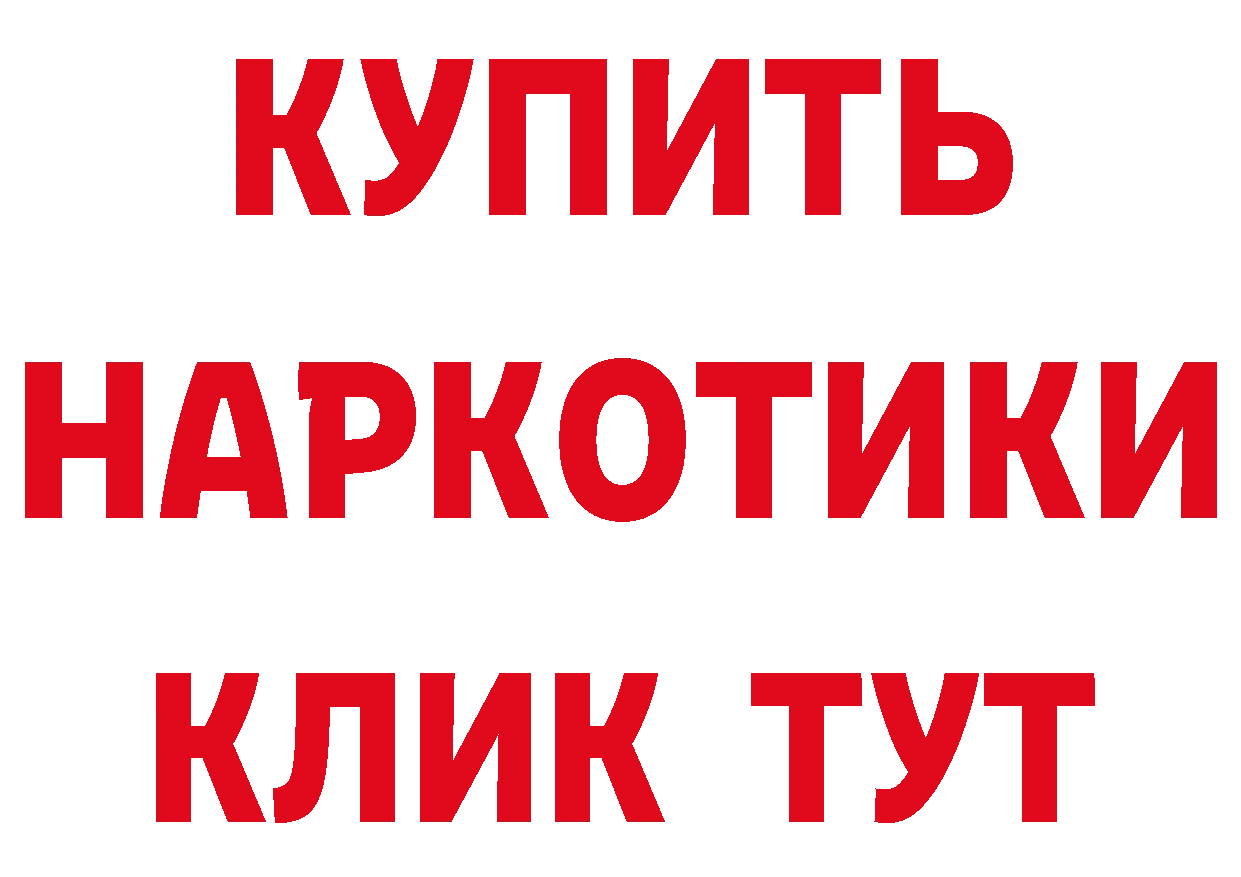 КУПИТЬ НАРКОТИКИ КЛИК ТУТ